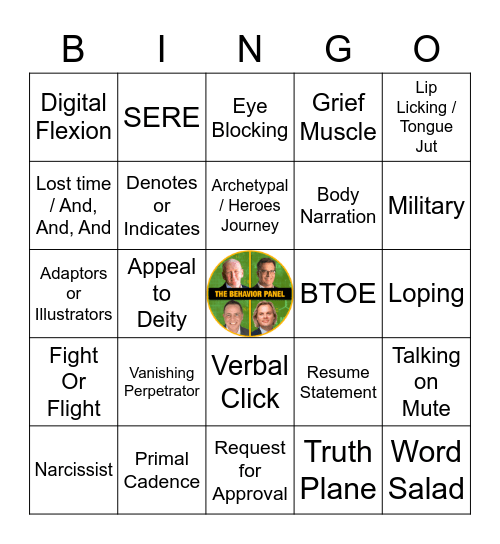 | B | I | N | G | O |
|---|---|---|---|---|
| Digital Flexion | SERE | Eye Blocking | Grief Muscle | Lip Licking / Tongue Jut |
| Lost time / And, And, And | Denotes or Indicates | Archetypal / Heroes Journey | Body Narration | Military |
| Adaptors or Illustrators | Appeal to Deity | THE BEHAVIOR PANEL | BTOE | Loping |
| Fight Or Flight | Vanishing Perpetrator | Verbal Click | Resume Statement | Talking on Mute |
| Narcissist | Primal Cadence | Request for Approval | Truth Plane | Word Salad |